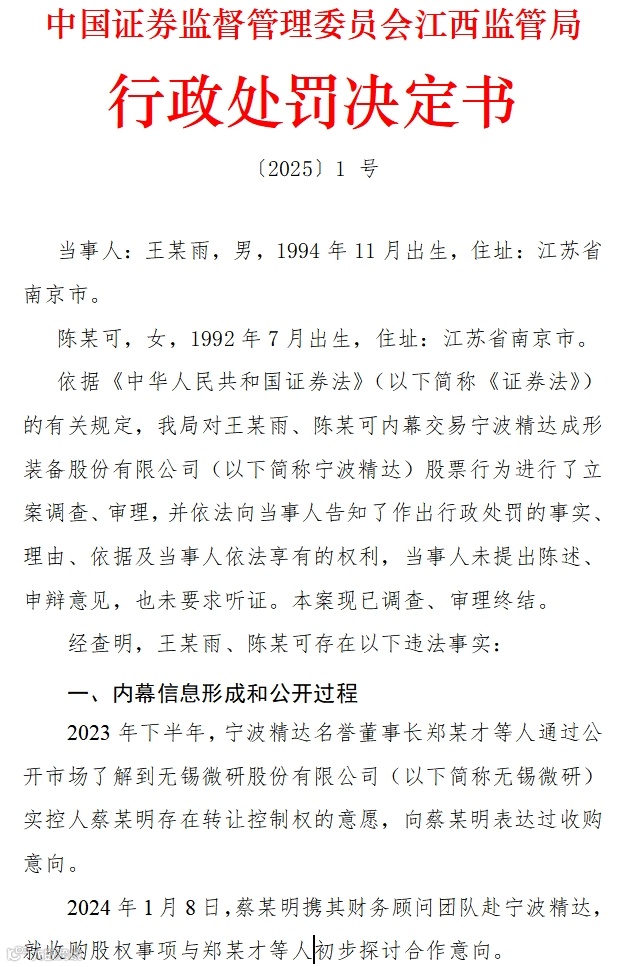 中国证券监督管理委员会江西监管局

行政处罚决定书

〔2025〕1 号

当事人：王某雨，男，1994 年 11 月出生，住址：江苏省南京市。

陈某可，女，1992 年 7 月出生，住址：江苏省南京市。

依据《中华人民共和国证券法》（以下简称《证券法》）的有关规定，我局对王某雨、陈某可内幕交易宁波精达成形装备股份有限公司（以下简称宁波精达）股票行为进行了立案调查、审理，并依法向当事人告知了作出行政处罚的事实、理由、依据及当事人依法享有的权利，当事人未提出陈述、申辩意见，也未要求听证。本案现已调查、审理终结。

经查明，王某雨、陈某可存在以下违法事实：

一、内幕信息形成和公开过程

2023 年下半年，宁波精达名誉董事长郑某才等人通过公开市场了解到无锡微研股份有限公司（以下简称无锡微研）实控人蔡某明存在转让控制权的意愿，向蔡某明表达过收购意向。

2024 年 1 月 8 日，蔡某明携其财务顾问团队赴宁波精达，就收购股权事项与郑某才等人初步探讨合作意向。